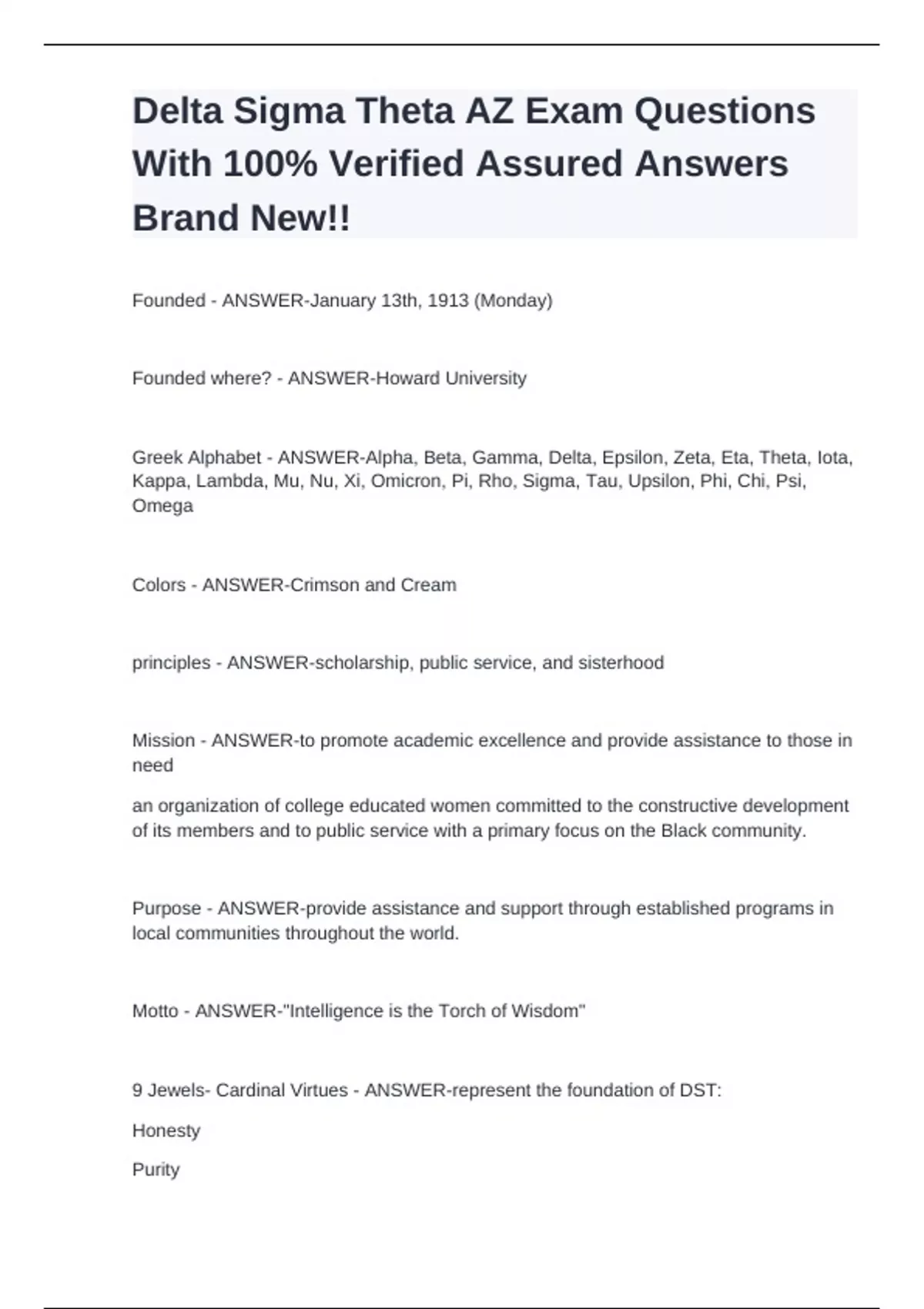 Delta Sigma Theta AZ Exam Questions With 100% Verified Assured Answers Brand New!!

Founded - ANSWER-January 13th, 1913 (Monday)

Founded where? - ANSWER-Howard University

Greek Alphabet - ANSWER-Alpha, Beta, Gamma, Delta, Epsilon, Zeta, Eta, Theta, Iota, Kappa, Lambda, Mu, Nu, Xi, Omicron, Pi, Rho, Sigma, Tau, Upsilon, Phi, Chi, Psi, Omega

Colors - ANSWER-Crimson and Cream

principles - ANSWER-scholarship, public service, and sisterhood

Mission - ANSWER-to promote academic excellence and provide assistance to those in need

an organization of college educated women committed to the constructive development of its members and to public service with a primary focus on the Black community.

Purpose - ANSWER-provide assistance and support through established programs in local communities throughout the world.

Motto - ANSWER-"Intelligence is the Torch of Wisdom"

9 Jewels- Cardinal Virtues - ANSWER-represent the foundation of DST:

Honesty

Purity